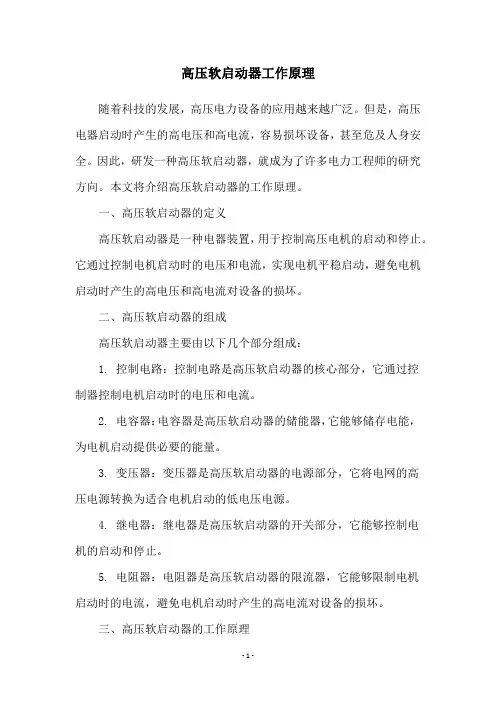 高压软启动器工作原理

随着科技的发展，高压电力设备的应用越来越广泛。但是，高压电器启动时产生的高电压和高电流，容易损坏设备，甚至危及人身安全。因此，研发一种高压软启动器，就成为了许多电力工程师的研究方向。本文将介绍高压软启动器的工作原理。

一、高压软启动器的定义

高压软启动器是一种电器装置，用于控制高压电机的启动和停止。它通过控制电机启动时的电压和电流，实现电机平稳启动，避免电机启动时产生的高电压和高电流对设备的损坏。

二、高压软启动器的组成

高压软启动器主要由以下几个部分组成：

1. 控制电路：控制电路是高压软启动器的核心部分，它通过控制器控制电机启动时的电压和电流。

2. 电容器：电容器是高压软启动器的储能器，它能够储存电能，为电机启动提供必要的能量。

3. 变压器：变压器是高压软启动器的电源部分，它将电网的高压电源转换为适合电机启动的低电压电源。

4. 继电器：继电器是高压软启动器的开关部分，它能够控制电机的启动和停止。

5. 电阻器：电阻器是高压软启动器的限流器，它能够限制电机启动时的电流，避免电机启动时产生的高电流对设备的损坏。

三、高压软启动器的工作原理

- 1 -